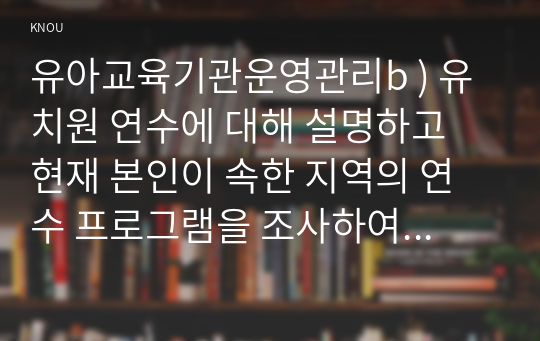 KNOU

유아교육기관운영관리b ) 유치원 연수에 대해 설명하고 현재 본인이 속한 지역의 연수 프로그램을 조사하여...